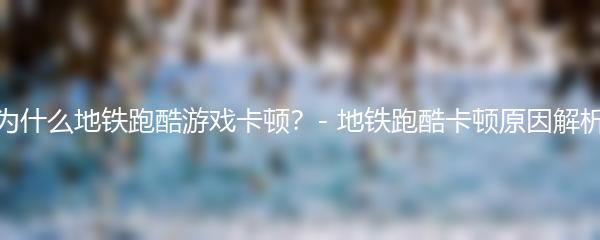 为什么地铁跑酷游戏卡顿？ - 地铁跑酷卡顿原因解析